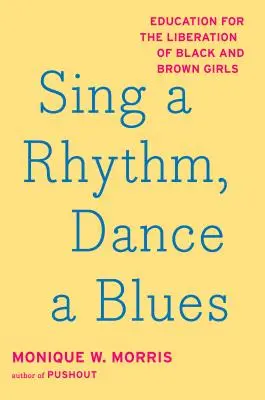 EDUCATION FOR THE LIBERATION OF BLACK AND BROWN GIRLS

Sing a Rhythm, Dance a Blues

MONIQUE W. MORRIS

author of PUSHOUT